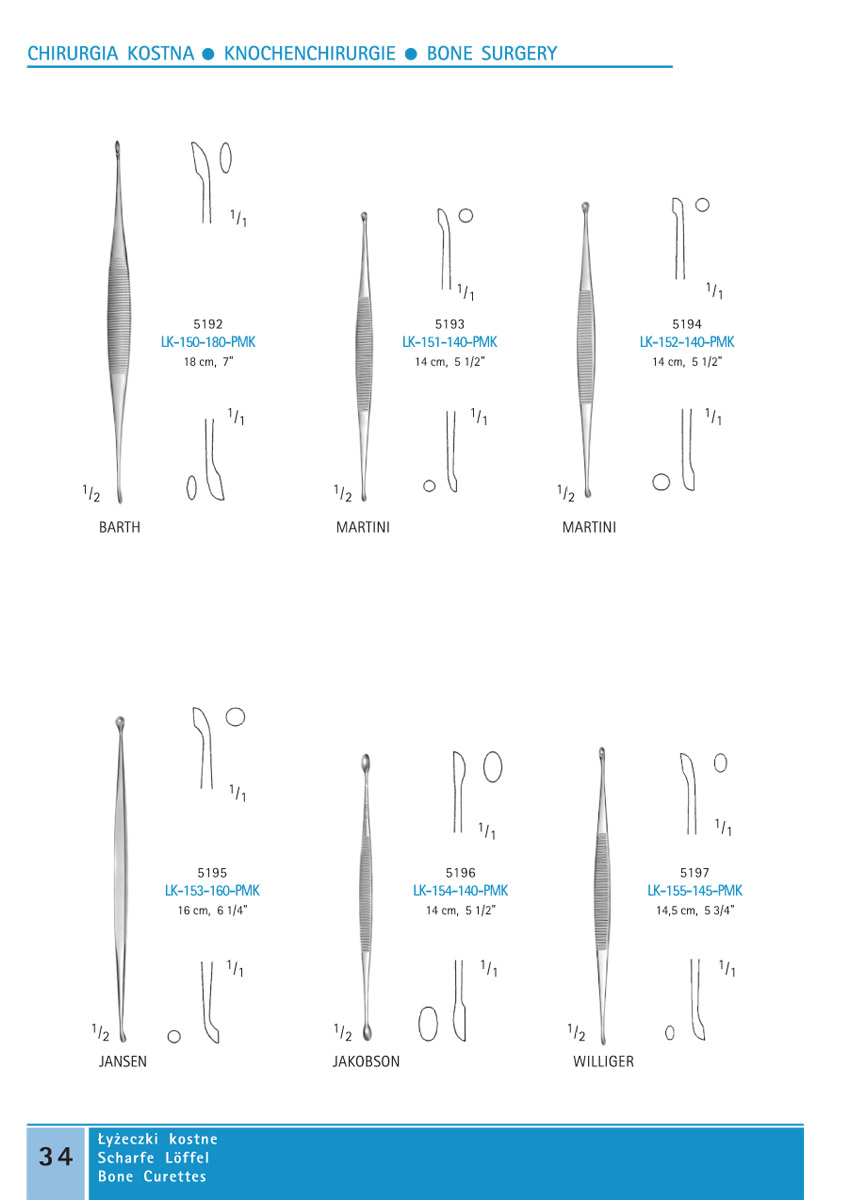 CHIRURGIA KOSTNA ● KNOCHENCHIRURGIE ● BONE SURGERY

$^1/_1$

5192
LK-150-180-PMK
18 cm, 7"

$^1/_1$

$^1/_2$

BARTH

$^1/_1$

5193
LK-151-140-PMK
14 cm, 5 1/2"

$^1/_1$

$^1/_2$

MARTINI

$^1/_1$

5194
LK-152-140-PMK
14 cm, 5 1/2"

$^1/_1$

$^1/_2$

MARTINI

$^1/_1$

5195
LK-153-160-PMK
16 cm, 6 1/4"

$^1/_1$

$^1/_2$

JANSEN

$^1/_1$

5196
LK-154-140-PMK
14 cm, 5 1/2"

$^1/_1$

$^1/_2$

JAKOBSON

$^1/_1$

5197
LK-155-145-PMK
14,5 cm, 5 3/4"

$^1/_1$

$^1/_2$

WILLIGER

34
Łyżeczki kostne
Scharfe Löffel
Bone Curettes